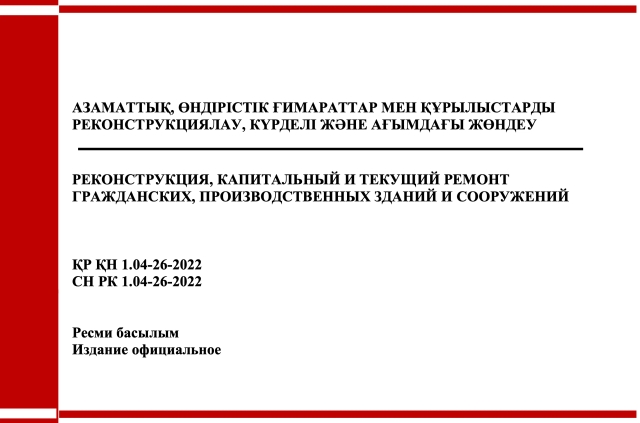 АЗАМАТТЫҚ, ӨНДІРІСТІК ҒИМАРАТТАР МЕН ҚҰРЫЛЫСТАРДЫ РЕКОНСТРУКЦИЯЛАУ, КҮРДЕЛІ ЖӘНЕ АҒЫМДАҒЫ ЖӨНДЕУ

РЕКОНСТРУКЦИЯ, КАПИТАЛЬНЫЙ И ТЕКУЩИЙ РЕМОНТ ГРАЖДАНСКИХ, ПРОИЗВОДСТВЕННЫХ ЗДАНИЙ И СООРУЖЕНИЙ

ҚР ҚН 1.04-26-2022
СН РК 1.04-26-2022

Ресми басылым
Издание официальное